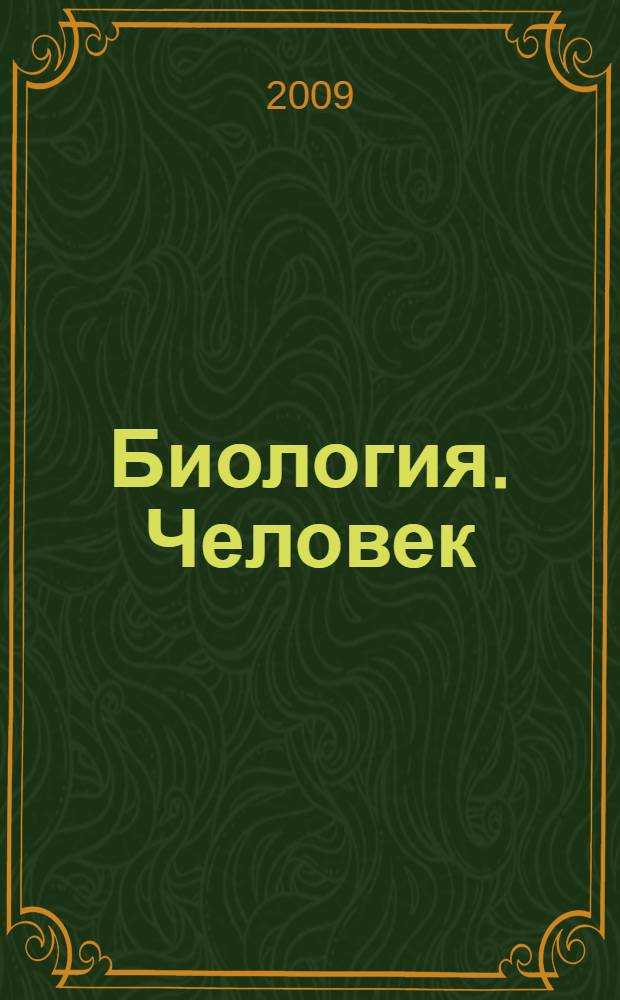 2009

Биология. Человек